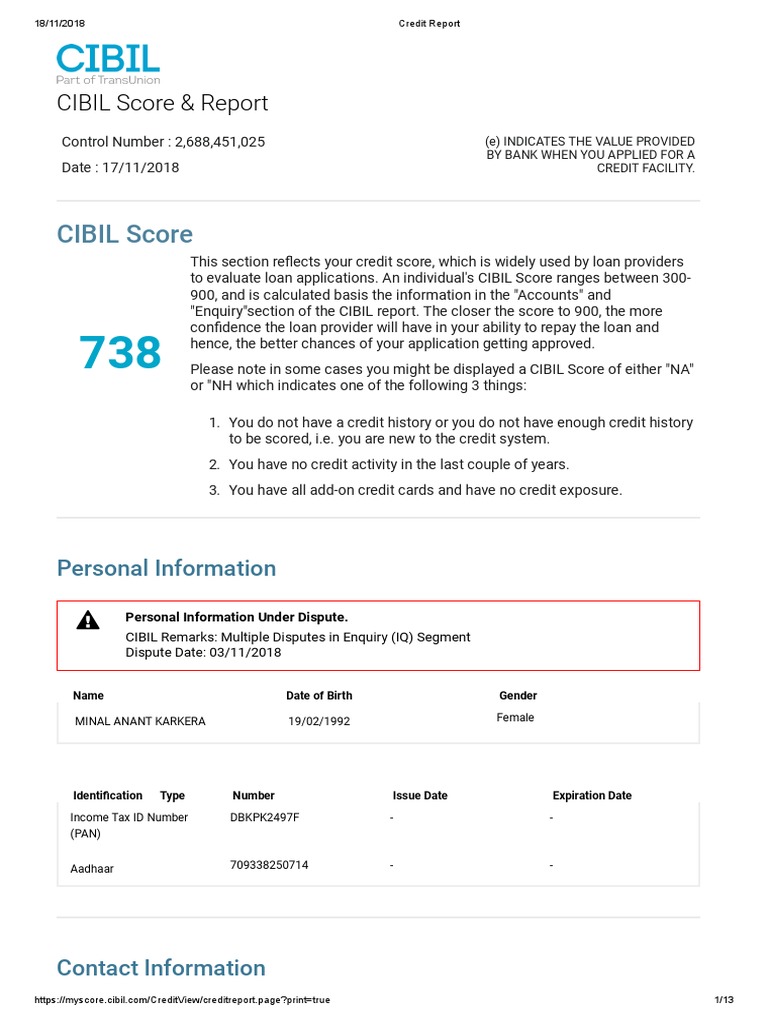 18/11/2018 Credit Report

CIBIL
Part of TransUnion

CIBIL Score & Report

Control Number : 2,688,451,025
Date : 17/11/2018

(e) INDICATES THE VALUE PROVIDED BY BANK WHEN YOU APPLIED FOR A CREDIT FACILITY.

CIBIL Score

738

This section reflects your credit score, which is widely used by loan providers to evaluate loan applications. An individual's CIBIL Score ranges between 300-900, and is calculated basis the information in the "Accounts" and "Enquiry"section of the CIBIL report. The closer the score to 900, the more confidence the loan provider will have in your ability to repay the loan and hence, the better chances of your application getting approved.

Please note in some cases you might be displayed a CIBIL Score of either "NA" or "NH which indicates one of the following 3 things:

1. You do not have a credit history or you do not have enough credit history to be scored, i.e. you are new to the credit system.
2. You have no credit activity in the last couple of years.
3. You have all add-on credit cards and have no credit exposure.

Personal Information

Personal Information Under Dispute.
CIBIL Remarks: Multiple Disputes in Enquiry (IQ) Segment
Dispute Date: 03/11/2018

| Name | Date of Birth | Gender |
|---|---|---|
| MINAL ANANT KARKERA | 19/02/1992 | Female |

| Identification Type | Number | Issue Date | Expiration Date |
|---|---|---|---|
| Income Tax ID Number (PAN) | DBKPK2497F | - | - |
| Aadhaar | 709338250714 | - | - |

Contact Information

https://myscore.cibil.com/CreditView/creditreport.page?print=true 1/13